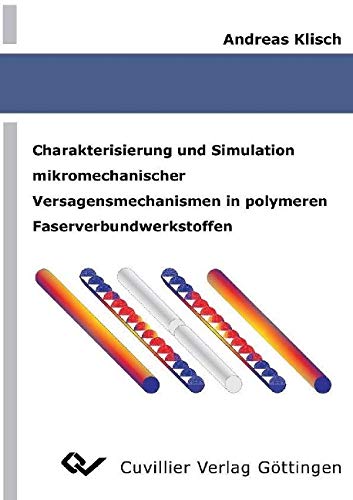 Andreas Klisch

Charakterisierung und Simulation mikromechanischer Versagensmechanismen in polymeren Faserverbundwerkstoffen

Cuvillier Verlag Göttingen